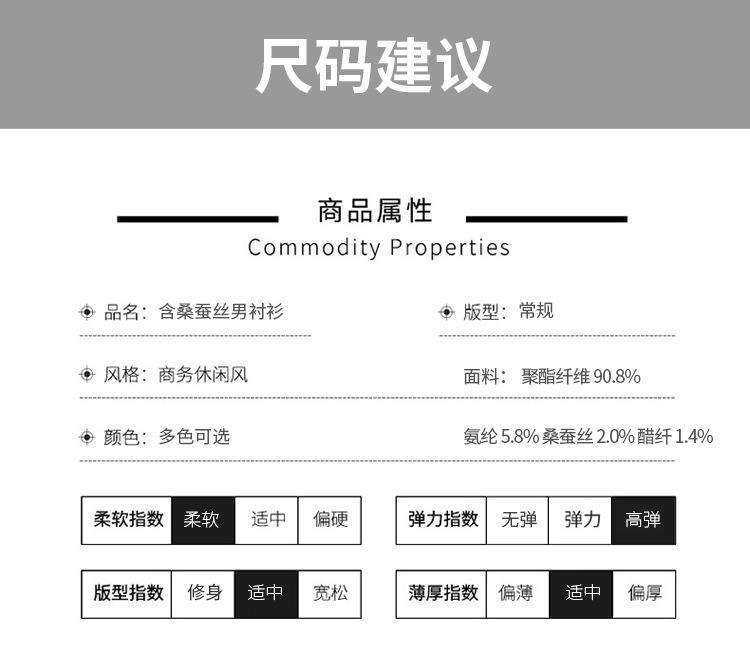 尺码建议

商品属性
Commodity Properties

品名：含桑蚕丝男衬衫

版型：常规

风格：商务休闲风

面料：聚酯纤维90.8%

颜色：多色可选

氨纶5.8%桑蚕丝2.0%醋纤1.4%

柔软指数 柔软 适中 偏硬

弹力指数 无弹 弹力 高弹

版型指数 修身 适中 宽松

薄厚指数 偏薄 适中 偏厚